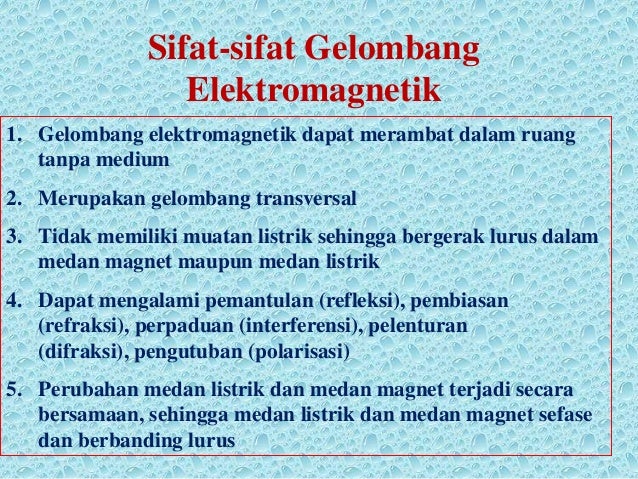 Sifat-sifat Gelombang Elektromagnetik

1. Gelombang elektromagnetik dapat merambat dalam ruang tanpa medium

2. Merupakan gelombang transversal

3. Tidak memiliki muatan listrik sehingga bergerak lurus dalam medan magnet maupun medan listrik

4. Dapat mengalami pemantulan (refleksi), pembiasan (refraksi), perpaduan (interferensi), pelenturan (difraksi), pengutuban (polarisasi)

5. Perubahan medan listrik dan medan magnet terjadi secara bersamaan, sehingga medan listrik dan medan magnet sefase dan berbanding lurus